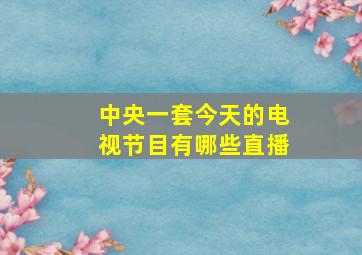 中央一套今天的电视节目有哪些直播